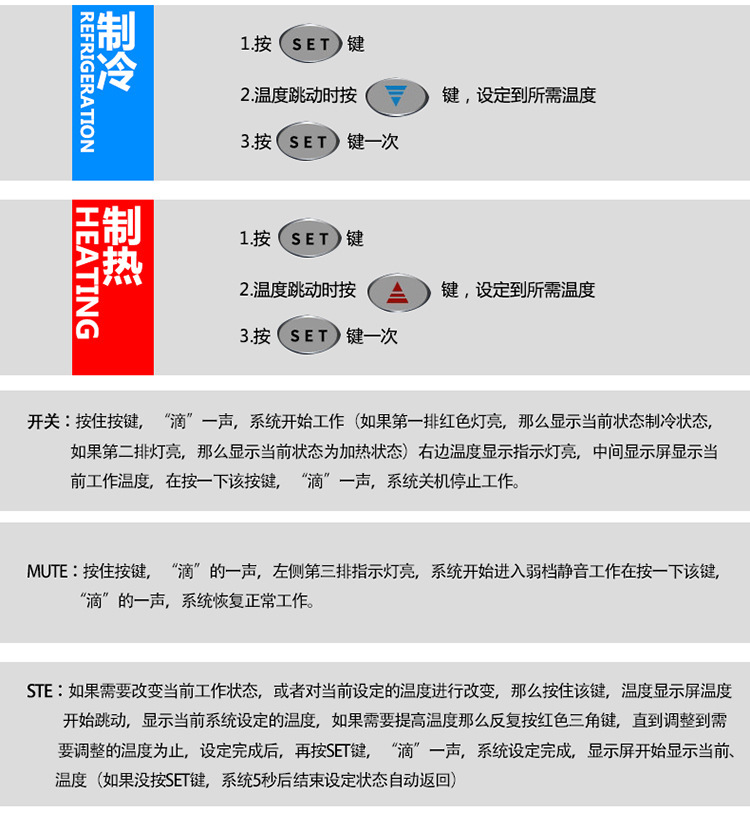 制冷
REFRIGERATION

1.按 SET 键

2.温度跳动时按 键，设定到所需温度

3.按 SET 键一次

制热
HEATING

1.按 SET 键

2.温度跳动时按 键，设定到所需温度

3.按 SET 键一次

开关：按住按键，“滴”一声，系统开始工作（如果第一排红色灯亮，那么显示当前状态制冷状态，如果第二排灯亮，那么显示当前状态为加热状态）右边温度显示指示灯亮，中间显示屏显示当前工作温度，在按一下该按键，“滴”一声，系统关机停止工作。

MUTE：按住按键，“滴”的一声，左侧第三排指示灯亮，系统开始进入弱档静音工作在按一下该键，“滴”的一声，系统恢复正常工作。

STE：如果需要改变当前工作状态，或者对当前设定的温度进行改变，那么按住该键，温度显示屏温度开始跳动，显示当前系统设定的温度，如果需要提高温度那么反复按红色三角键，直到调整到需要调整的温度为止，设定完成后，再按SET键，“滴”一声，系统设定完成，显示屏开始显示当前、温度（如果没按SET键，系统5秒后结束设定状态自动返回）